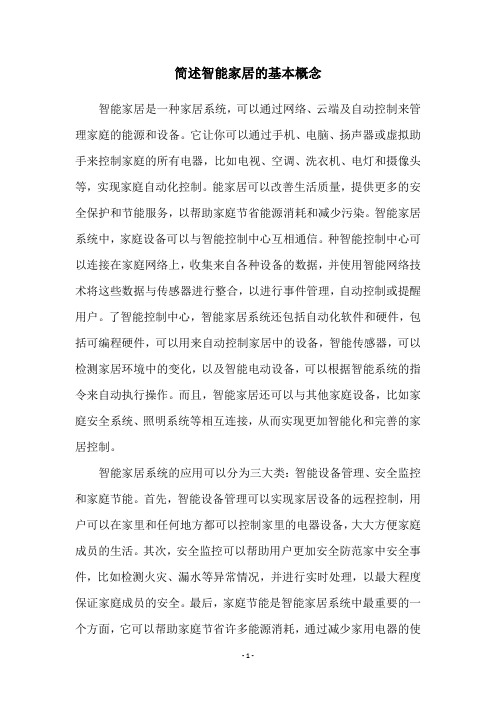 简述智能家居的基本概念

智能家居是一种家居系统，可以通过网络、云端及自动控制来管理家庭的能源和设备。它让你可以通过手机、电脑、扬声器或虚拟助手来控制家庭的所有电器，比如电视、空调、洗衣机、电灯和摄像头等，实现家庭自动化控制。能家居可以改善生活质量，提供更多的安全保护和节能服务，以帮助家庭节省能源消耗和减少污染。智能家居系统中，家庭设备可以与智能控制中心互相通信。种智能控制中心可以连接在家庭网络上，收集来自各种设备的数据，并使用智能网络技术将这些数据与传感器进行整合，以进行事件管理，自动控制或提醒用户。了智能控制中心，智能家居系统还包括自动化软件和硬件，包括可编程硬件，可以用来自动控制家居中的设备，智能传感器，可以检测家居环境中的变化，以及智能电动设备，可以根据智能系统的指令来自动执行操作。而且，智能家居还可以与其他家庭设备，比如家庭安全系统、照明系统等相互连接，从而实现更加智能化和完善的家居控制。

智能家居系统的应用可以分为三大类：智能设备管理、安全监控和家庭节能。首先，智能设备管理可以实现家居设备的远程控制，用户可以在家里和任何地方都可以控制家里的电器设备，大大方便家庭成员的生活。其次，安全监控可以帮助用户更加安全防范家中安全事件，比如检测火灾、漏水等异常情况，并进行实时处理，以最大程度保证家庭成员的安全。最后，家庭节能是智能家居系统中最重要的一个方面，它可以帮助家庭节省许多能源消耗，通过减少家用电器的使

- 1 -